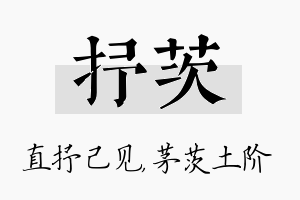 抒茨

直抒己见,茅茨土阶